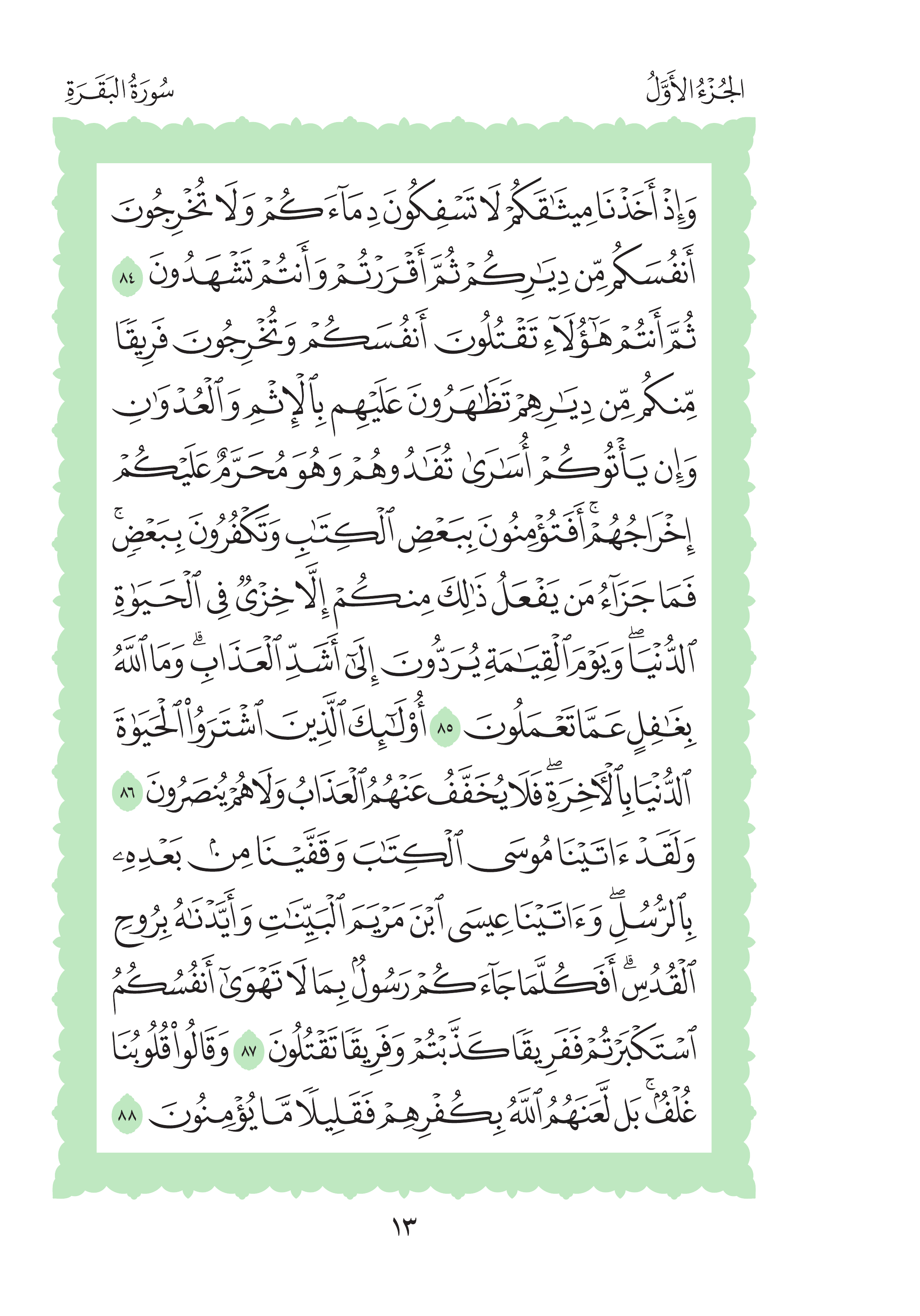 الجُزْءُ الأَوَّلُ

سُورَةُ البَقَرَةِ

وَإِذْ أَخَذْنَا مِيثَٰقَكُمْ لَا تَسْفِكُونَ دِمَآءَكُمْ وَلَا تُخْرِجُونَ أَنفُسَكُم مِّن دِيَٰرِكُمْ ثُمَّ أَقْرَرْتُمْ وَأَنتُمْ تَشْهَدُونَ ٨٤ ثُمَّ أَنتُمْ هَٰٓؤُلَآءِ تَقْتُلُونَ أَنفُسَكُمْ وَتُخْرِجُونَ فَرِيقًا مِّنكُم مِّن دِيَٰرِهِمْ تَظَٰهَرُونَ عَلَيْهِم بِٱلْإِثْمِ وَٱلْعُدْوَٰنِ وَإِن يَأْتُوكُمْ أُسَٰرَىٰ تُفَٰدُوهُمْ وَهُوَ مُحَرَّمٌ عَلَيْكُمْ إِخْرَاجُهُمْ ۚ أَفَتُؤْمِنُونَ بِبَعْضِ ٱلْكِتَٰبِ وَتَكْفُرُونَ بِبَعْضٍ ۚ فَمَا جَزَآءُ مَن يَفْعَلُ ذَٰلِكَ مِنكُمْ إِلَّا خِزْيٌ فِى ٱلْحَيَوٰةِ ٱلدُّنْيَا ۖ وَيَوْمَ ٱلْقِيَٰمَةِ يُرَدُّونَ إِلَىٰٓ أَشَدِّ ٱلْعَذَابِ ۗ وَمَا ٱللَّهُ بِغَٰفِلٍ عَمَّا تَعْمَلُونَ ٨٥ أُو۟لَٰٓئِكَ ٱلَّذِينَ ٱشْتَرَوُا۟ ٱلْحَيَوٰةَ ٱلدُّنْيَا بِٱلْءَاخِرَةِ ۖ فَلَا يُخَفَّفُ عَنْهُمُ ٱلْعَذَابُ وَلَا هُمْ يُنصَرُونَ ٨٦ وَلَقَدْ ءَاتَيْنَا مُوسَى ٱلْكِتَٰبَ وَقَفَّيْنَا مِنۢ بَعْدِهِۦ بِٱلرُّسُلِ ۖ وَءَاتَيْنَا عِيسَى ٱبْنَ مَرْيَمَ ٱلْبَيِّنَٰتِ وَأَيَّدْنَٰهُ بِرُوحِ ٱلْقُدُسِ ۗ أَفَكُلَّمَا جَآءَكُمْ رَسُولٌۢ بِمَا لَا تَهْوَىٰٓ أَنفُسُكُمُ ٱسْتَكْبَرْتُمْ فَفَرِيقًا كَذَّبْتُمْ وَفَرِيقًا تَقْتُلُونَ ٨٧ وَقَالُوا۟ قُلُوبُنَا غُلْفٌۢ ۚ بَل لَّعَنَهُمُ ٱللَّهُ بِكُفْرِهِمْ فَقَلِيلًا مَّا يُؤْمِنُونَ ٨٨

١٣